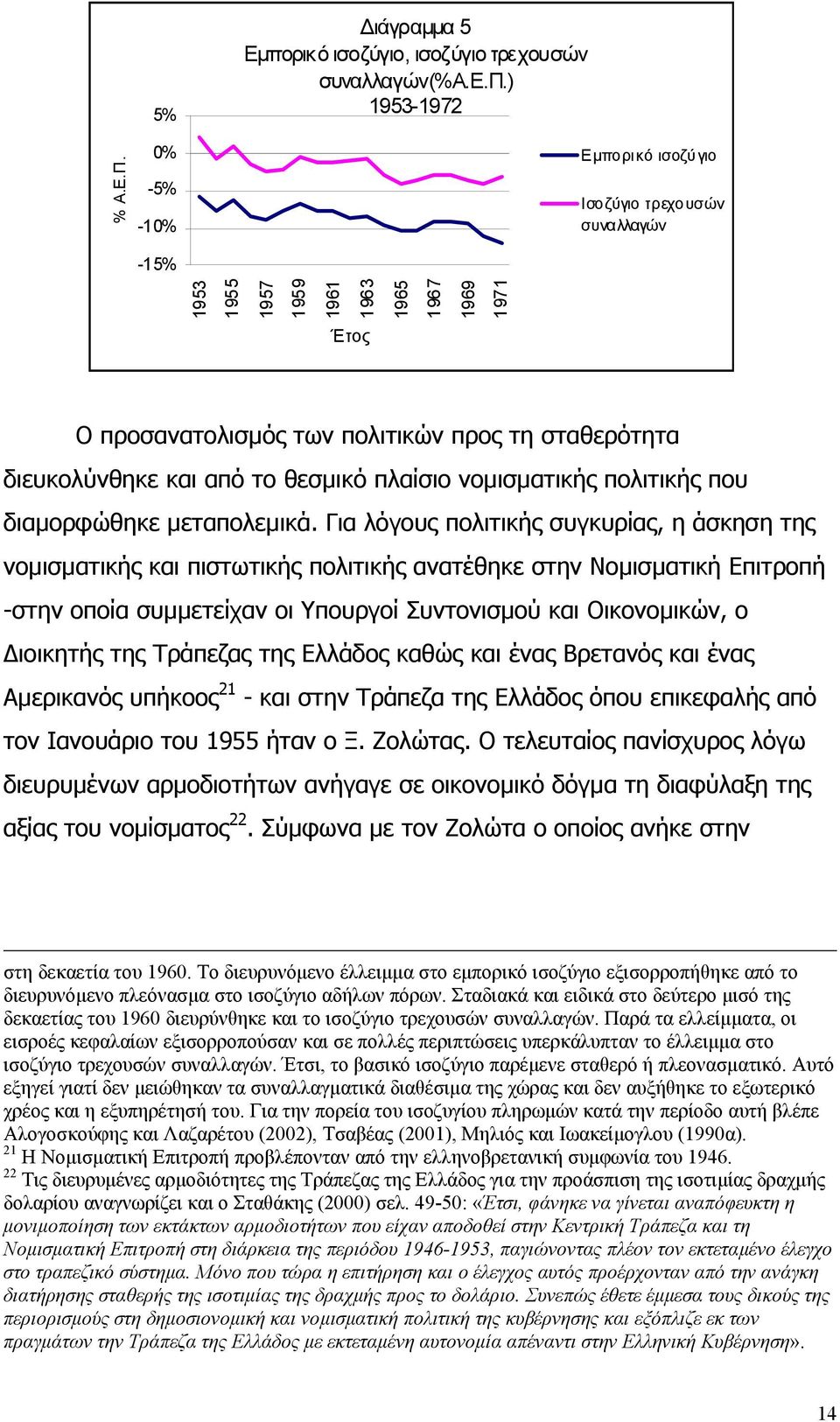 Διάγραμμα 5
Εμπορικό ισοζύγιο, ισοζύγιο τρεχουσών συναλλαγών(%Α.Ε.Π.)
1953-1972

% Α.Ε.Π.

5%
0%
-5%
-10%
-15%

1953
1955
1957
1959
1961
1963
1965
1967
1969
1971

Έτος

Εμπορικό ισοζύγιο
Ισοζύγιο τρεχουσών συναλλαγών

Ο προσανατολισμός των πολιτικών προς τη σταθερότητα διευκολύνθηκε και από το θεσμικό πλαίσιο νομισματικής πολιτικής που διαμορφώθηκε μεταπολεμικά. Για λόγους πολιτικής συγκυρίας, η άσκηση της νομισματικής και πιστωτικής πολιτικής ανατέθηκε στην Νομισματική Επιτροπή -στην οποία συμμετείχαν οι Υπουργοί Συντονισμού και Οικονομικών, ο Διοικητής της Τράπεζας της Ελλάδος καθώς και ένας Βρετανός και ένας Αμερικανός υπήκοος$^{21}$ - και στην Τράπεζα της Ελλάδος όπου επικεφαλής από τον Ιανουάριο του 1955 ήταν ο Ξ. Ζολώτας. Ο τελευταίος πανίσχυρος λόγω διευρυμένων αρμοδιοτήτων ανήγαγε σε οικονομικό δόγμα τη διαφύλαξη της αξίας του νομίσματος$^{22}$. Σύμφωνα με τον Ζολώτα ο οποίος ανήκε στην

στη δεκαετία του 1960. Το διευρυνόμενο έλλειμμα στο εμπορικό ισοζύγιο εξισορροπήθηκε από το διευρυνόμενο πλεόνασμα στο ισοζύγιο αδήλων πόρων. Σταδιακά και ειδικά στο δεύτερο μισό της δεκαετίας του 1960 διευρύνθηκε και το ισοζύγιο τρεχουσών συναλλαγών. Παρά τα ελλείμματα, οι εισροές κεφαλαίων εξισορροπούσαν και σε πολλές περιπτώσεις υπερκάλυπταν το έλλειμμα στο ισοζύγιο τρεχουσών συναλλαγών. Έτσι, το βασικό ισοζύγιο παρέμενε σταθερό ή πλεονασματικό. Αυτό εξηγεί γιατί δεν μειώθηκαν τα συναλλαγματικά διαθέσιμα της χώρας και δεν αυξήθηκε το εξωτερικό χρέος και η εξυπηρέτησή του. Για την πορεία του ισοζυγίου πληρωμών κατά την περίοδο αυτή βλέπε Αλογοσκούφης και Λαζαρέτου (2002), Τσαβέας (2001), Μηλιός και Ιωακείμογλου (1990α).
$^{21}$ Η Νομισματική Επιτροπή προβλέπονταν από την ελληνοβρετανική συμφωνία του 1946.
$^{22}$ Τις διευρυμένες αρμοδιότητες της Τράπεζας της Ελλάδος για την προάσπιση της ισοτιμίας δραχμής δολαρίου αναγνωρίζει και ο Σταθάκης (2000) σελ. 49-50: «Έτσι, φάνηκε να γίνεται αναπόφευκτη η μονιμοποίηση των εκτάκτων αρμοδιοτήτων που είχαν αποδοθεί στην Κεντρική Τράπεζα και τη Νομισματική Επιτροπή στη διάρκεια της περιόδου 1946-1953, παγιώνοντας πλέον τον εκτεταμένο έλεγχο στο τραπεζικό σύστημα. Μόνο που τώρα η επιτήρηση και ο έλεγχος αυτός προέρχονταν από την ανάγκη διατήρησης σταθερής της ισοτιμίας της δραχμής προς το δολάριο. Συνεπώς έθετε έμμεσα τους δικούς της περιορισμούς στη δημοσιονομική και νομισματική πολιτική της κυβέρνησης και εξόπλιζε εκ των πραγμάτων την Τράπεζα της Ελλάδος με εκτεταμένη αυτονομία απέναντι στην Ελληνική Κυβέρνηση».

14